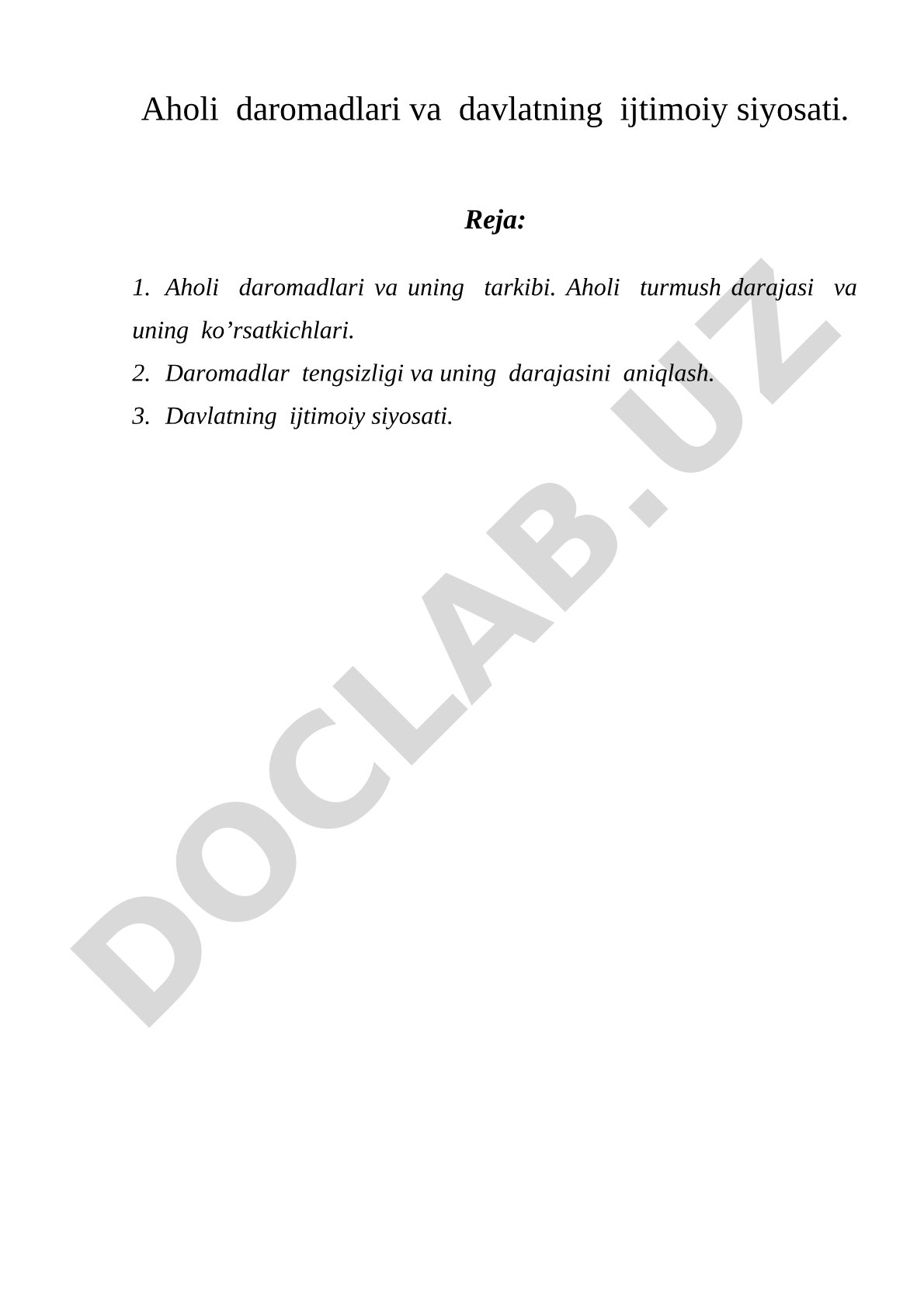 Aholi daromadlari va davlatning ijtimoiy siyosati.

Reja:

1. Aholi daromadlari va uning tarkibi. Aholi turmush darajasi va uning ko’rsatkichlari.

2. Daromadlar tengsizligi va uning darajasini aniqlash.

3. Davlatning ijtimoiy siyosati.

DOCLAB.UZ